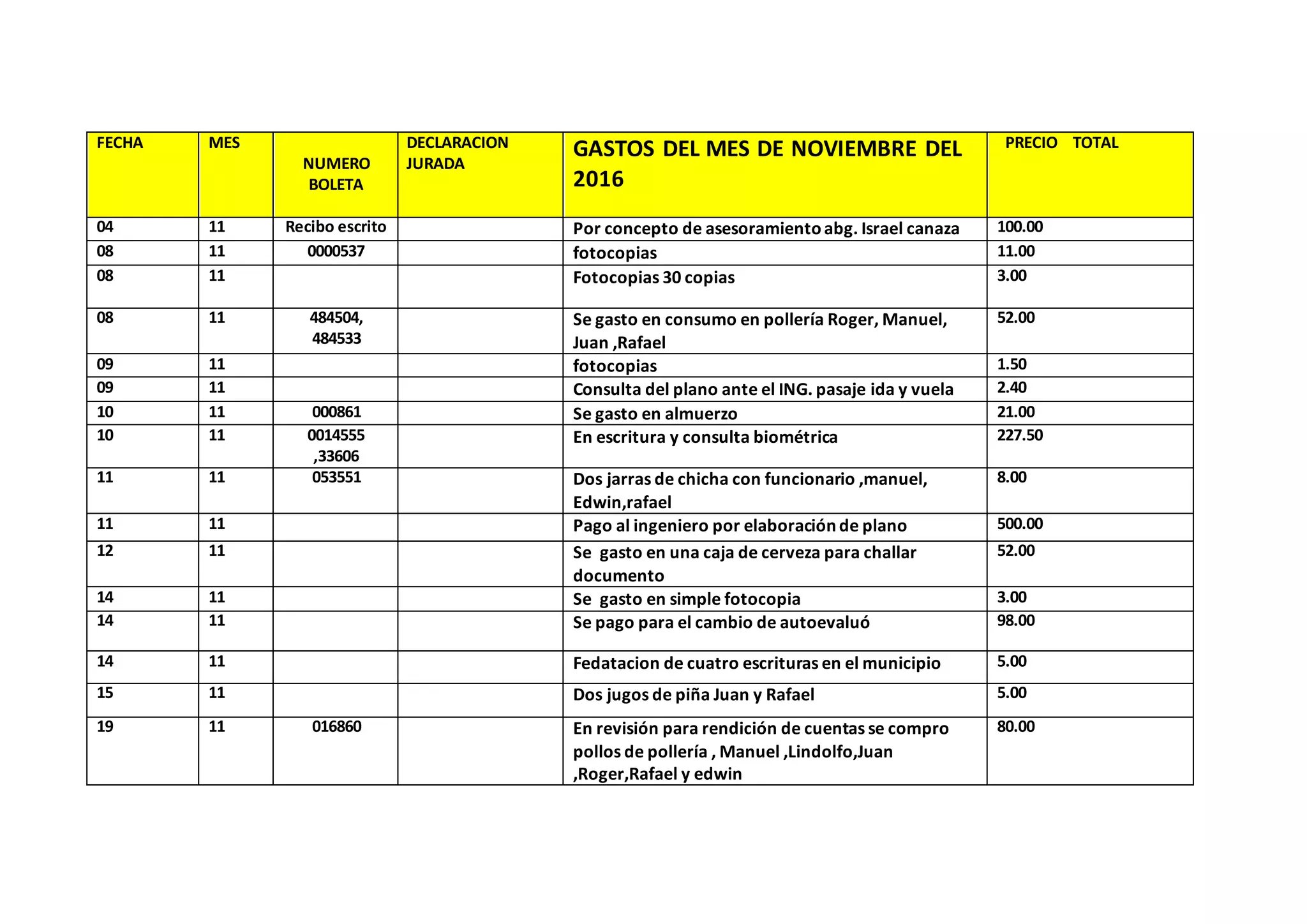 | FECHA | MES | NUMERO BOLETA | DECLARACION JURADA | GASTOS DEL MES DE NOVIEMBRE DEL 2016 | PRECIO TOTAL |
|---|---|---|---|---|---|
| 04 | 11 | Recibo escrito | | Por concepto de asesoramiento abg. Israel canaza | 100.00 |
| 08 | 11 | 0000537 | | fotocopias | 11.00 |
| 08 | 11 | | | Fotocopias 30 copias | 3.00 |
| 08 | 11 | 484504, 484533 | | Se gasto en consumo en pollería Roger, Manuel, Juan ,Rafael | 52.00 |
| 09 | 11 | | | fotocopias | 1.50 |
| 09 | 11 | | | Consulta del plano ante el ING. pasaje ida y vuela | 2.40 |
| 10 | 11 | 000861 | | Se gasto en almuerzo | 21.00 |
| 10 | 11 | 0014555 ,33606 | | En escritura y consulta biométrica | 227.50 |
| 11 | 11 | 053551 | | Dos jarras de chicha con funcionario ,manuel, Edwin,rafael | 8.00 |
| 11 | 11 | | | Pago al ingeniero por elaboración de plano | 500.00 |
| 12 | 11 | | | Se gasto en una caja de cerveza para challar documento | 52.00 |
| 14 | 11 | | | Se gasto en simple fotocopia | 3.00 |
| 14 | 11 | | | Se pago para el cambio de autoevaluó | 98.00 |
| 14 | 11 | | | Fedatacion de cuatro escrituras en el municipio | 5.00 |
| 15 | 11 | | | Dos jugos de piña Juan y Rafael | 5.00 |
| 19 | 11 | 016860 | | En revisión para rendición de cuentas se compro pollos de pollería , Manuel ,Lindolfo,Juan ,Roger,Rafael y edwin | 80.00 |